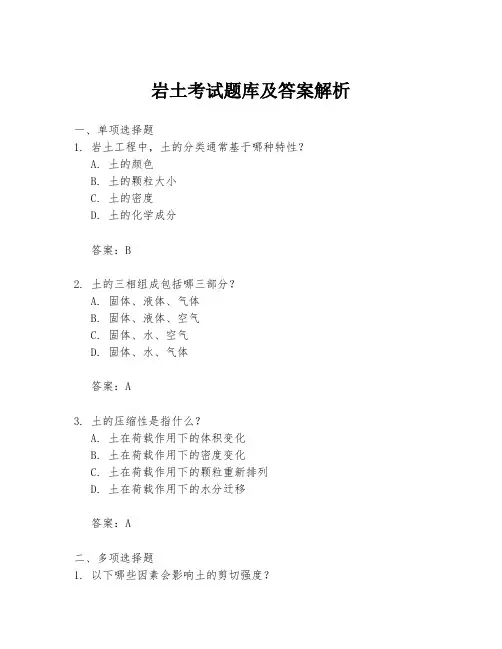 岩土考试题库及答案解析

一、单项选择题

1. 岩土工程中，土的分类通常基于哪种特性？

A. 土的颜色

B. 土的颗粒大小

C. 土的密度

D. 土的化学成分

答案：B

2. 土的三相组成包括哪三部分？

A. 固体、液体、气体

B. 固体、液体、空气

C. 固体、水、空气

D. 固体、水、气体

答案：A

3. 土的压缩性是指什么？

A. 土在荷载作用下的体积变化

B. 土在荷载作用下的密度变化

C. 土在荷载作用下的颗粒重新排列

D. 土在荷载作用下的水分迁移

答案：A

二、多项选择题

1. 以下哪些因素会影响土的剪切强度？